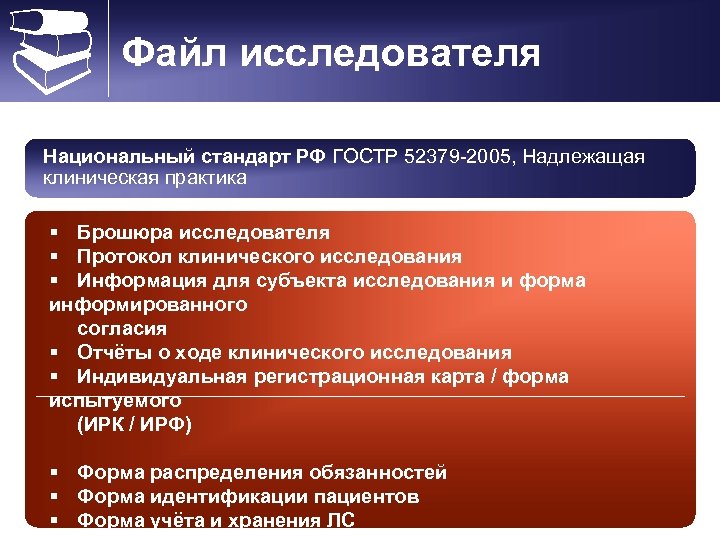 Файл исследователя

Национальный стандарт РФ ГОСТР 52379-2005, Надлежащая клиническая практика

▪ Брошюра исследователя
▪ Протокол клинического исследования
▪ Информация для субъекта исследования и форма информированного согласия
▪ Отчёты о ходе клинического исследования
▪ Индивидуальная регистрационная карта / форма испытуемого (ИРК / ИРФ)

▪ Форма распределения обязанностей
▪ Форма идентификации пациентов
▪ Форма учёта и хранения ЛС